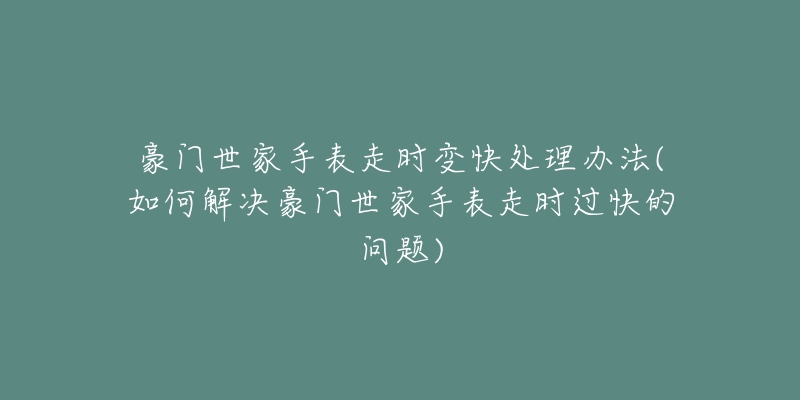 豪门世家手表走时变快处理办法(如何解决豪门世家手表走时过快的问题)